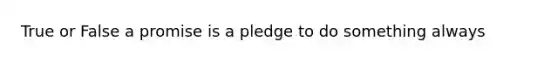 True or False a promise is a pledge to do something always